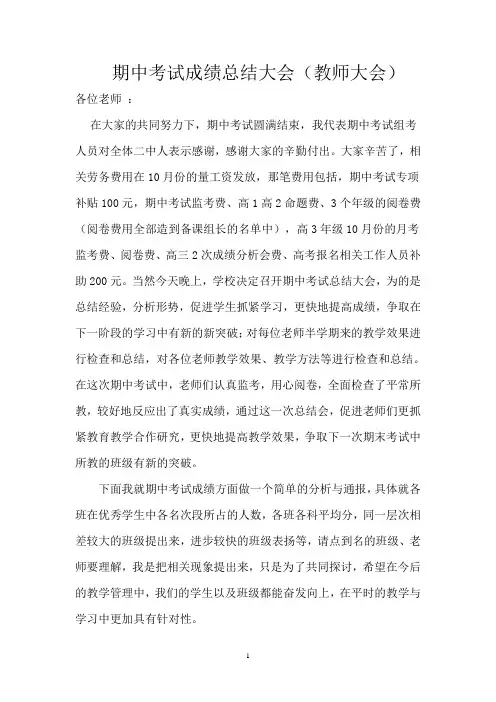 期中考试成绩总结大会（教师大会）

各位老师 ：

在大家的共同努力下，期中考试圆满结束，我代表期中考试组考人员对全体二中人表示感谢，感谢大家的辛勤付出。大家辛苦了，相关劳务费用在 10 月份的量工资发放，那笔费用包括，期中考试专项补贴 100 元，期中考试监考费、高 1 高 2 命题费、3 个年级的阅卷费（阅卷费用全部造到备课组长的名单中），高 3 年级 10 月份的月考监考费、阅卷费、高三 2 次成绩分析会费、高考报名相关工作人员补助 200 元。当然今天晚上，学校决定召开期中考试总结大会，为的是总结经验，分析形势，促进学生抓紧学习，更快地提高成绩，争取在下一阶段的学习中有新的新突破；对每位老师半学期来的教学效果进行检查和总结，对各位老师教学效果、教学方法等进行检查和总结。在这次期中考试中，老师们认真监考，用心阅卷，全面检查了平常所教，较好地反应出了真实成绩，通过这一次总结会，促进老师们更抓紧教育教学合作研究，更快地提高教学效果，争取下一次期末考试中所教的班级有新的突破。

下面我就期中考试成绩方面做一个简单的分析与通报，具体就各班在优秀学生中各名次段所占的人数，各班各科平均分，同一层次相差较大的班级提出来，进步较快的班级表扬等，请点到名的班级、老师要理解，我是把相关现象提出来，只是为了共同探讨，希望在今后的教学管理中，我们的学生以及班级都能奋发向上，在平时的教学与学习中更加具有针对性。

1